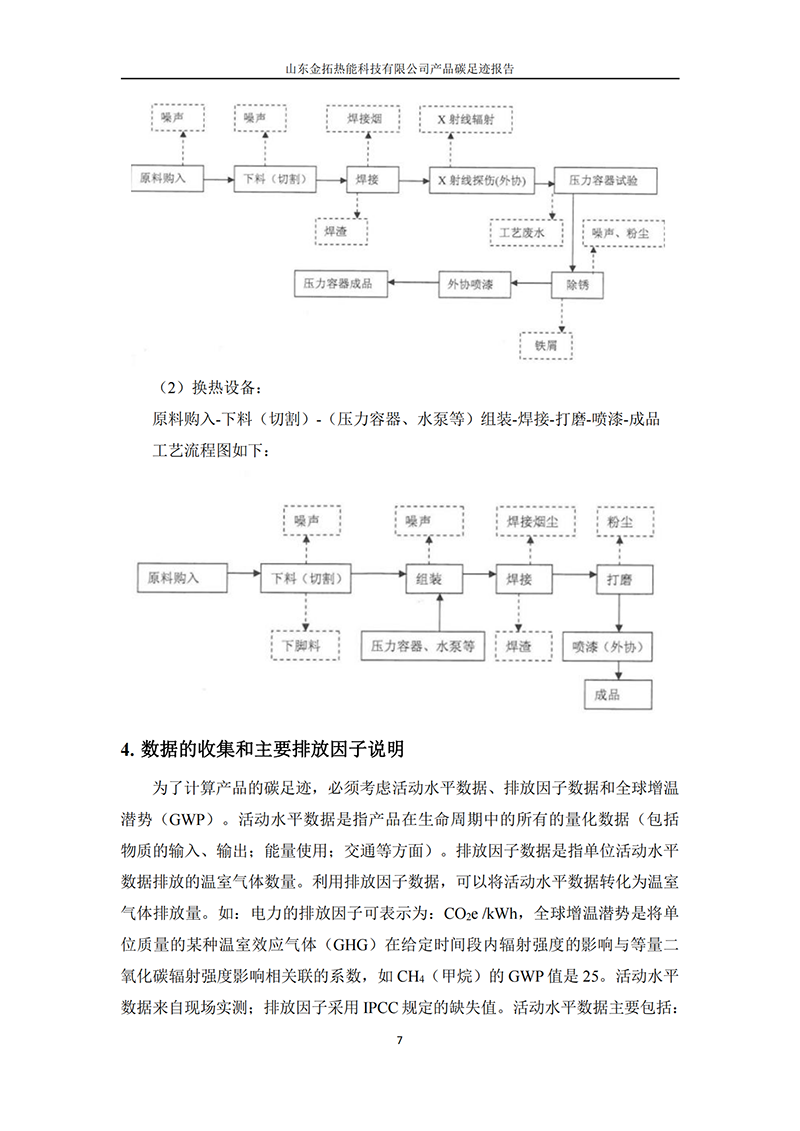 山东金拓热能科技有限公司产品碳足迹报告

噪声
噪声
焊接烟
X 射线辐射
原料购入
下料（切割）
焊接
X 射线探伤(外协)
压力容器试验
焊渣
工艺废水
噪声、粉尘
压力容器成品
外协喷漆
除锈
铁屑

（2）换热设备：

原料购入-下料（切割）-（压力容器、水泵等）组装-焊接-打磨-喷漆-成品

工艺流程图如下：

噪声
噪声
焊接烟尘
粉尘
原料购入
下料（切割）
组装
焊接
打磨
下脚料
压力容器、水泵等
焊渣
喷漆（外协）
成品

4. 数据的收集和主要排放因子说明

为了计算产品的碳足迹，必须考虑活动水平数据、排放因子数据和全球增温潜势（GWP）。活动水平数据是指产品在生命周期中的所有的量化数据（包括物质的输入、输出；能量使用；交通等方面）。排放因子数据是指单位活动水平数据排放的温室气体数量。利用排放因子数据，可以将活动水平数据转化为温室气体排放量。如：电力的排放因子可表示为：$CO_2e$ /kWh，全球增温潜势是将单位质量的某种温室效应气体（GHG）在给定时间段内辐射强度的影响与等量二氧化碳辐射强度影响相关联的系数，如 $CH_4$（甲烷）的 GWP 值是 25。活动水平数据来自现场实测；排放因子采用 IPCC 规定的缺失值。活动水平数据主要包括：

7